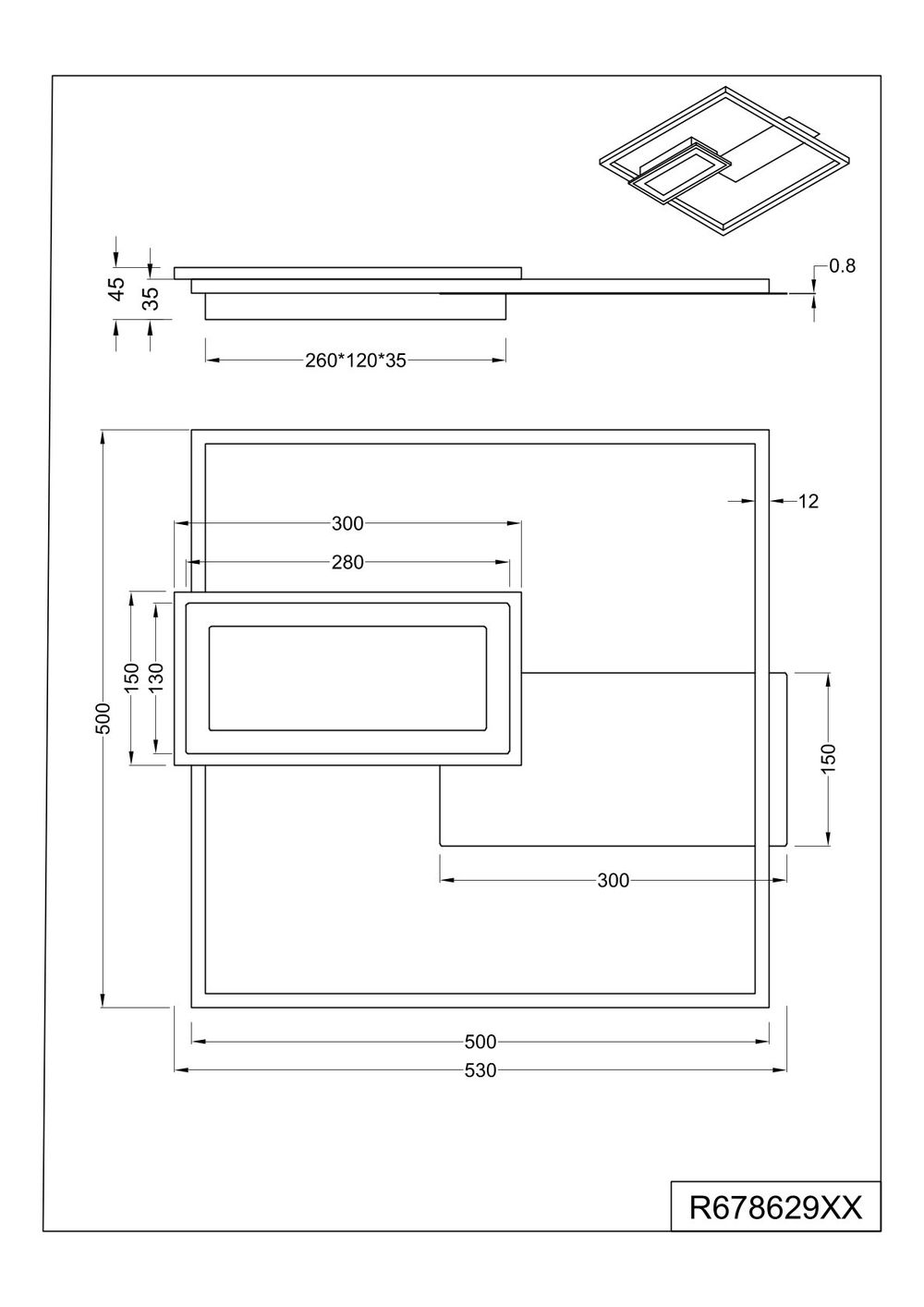 45
35
0.8
260*120*35
12
300
280
150
130
500
150
300
500
530
R678629XX